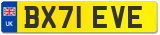 UK
BX71 EVE